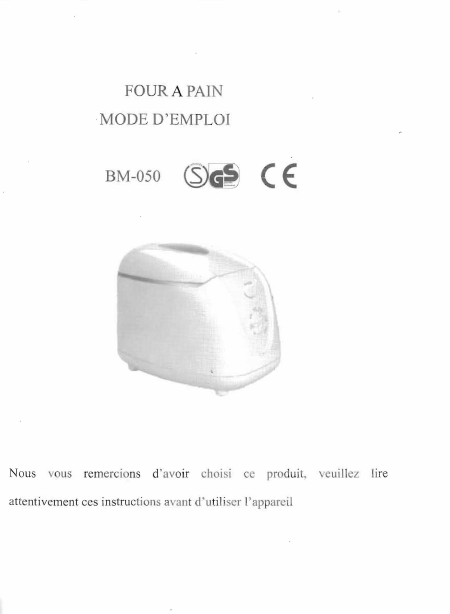 FOUR A PAIN
MODE D'EMPLOI

BM-050 GS CE

Nous vous remercions d'avoir choisi ce produit, veuillez lire attentivement ces instructions avant d'utiliser l'appareil